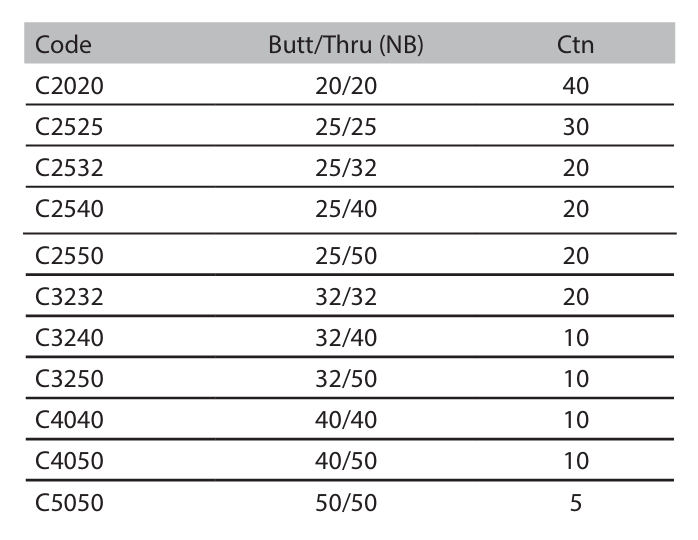 | Code | Butt/Thru (NB) | Ctn |
|---|---|---|
| C2020 | 20/20 | 40 |
| C2525 | 25/25 | 30 |
| C2532 | 25/32 | 20 |
| C2540 | 25/40 | 20 |
| C2550 | 25/50 | 20 |
| C3232 | 32/32 | 20 |
| C3240 | 32/40 | 10 |
| C3250 | 32/50 | 10 |
| C4040 | 40/40 | 10 |
| C4050 | 40/50 | 10 |
| C5050 | 50/50 | 5 |